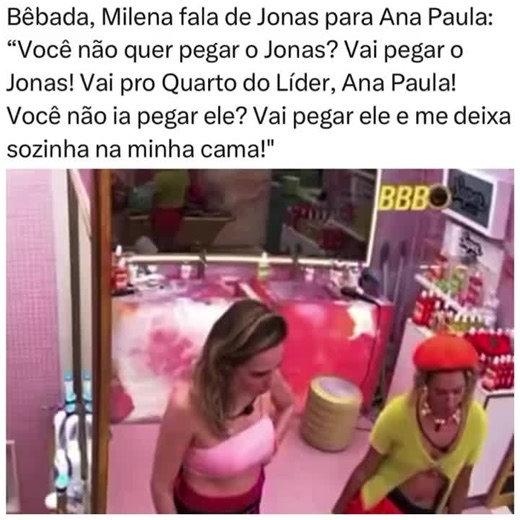 Bêbada, Milena fala de Jonas para Ana Paula: “Você não quer pegar o Jonas? Vai pegar o Jonas! Vai pro Quarto do Líder, Ana Paula! Você não ia pegar ele? Vai pegar ele e me deixa sozinha na minha cama!"

BBB